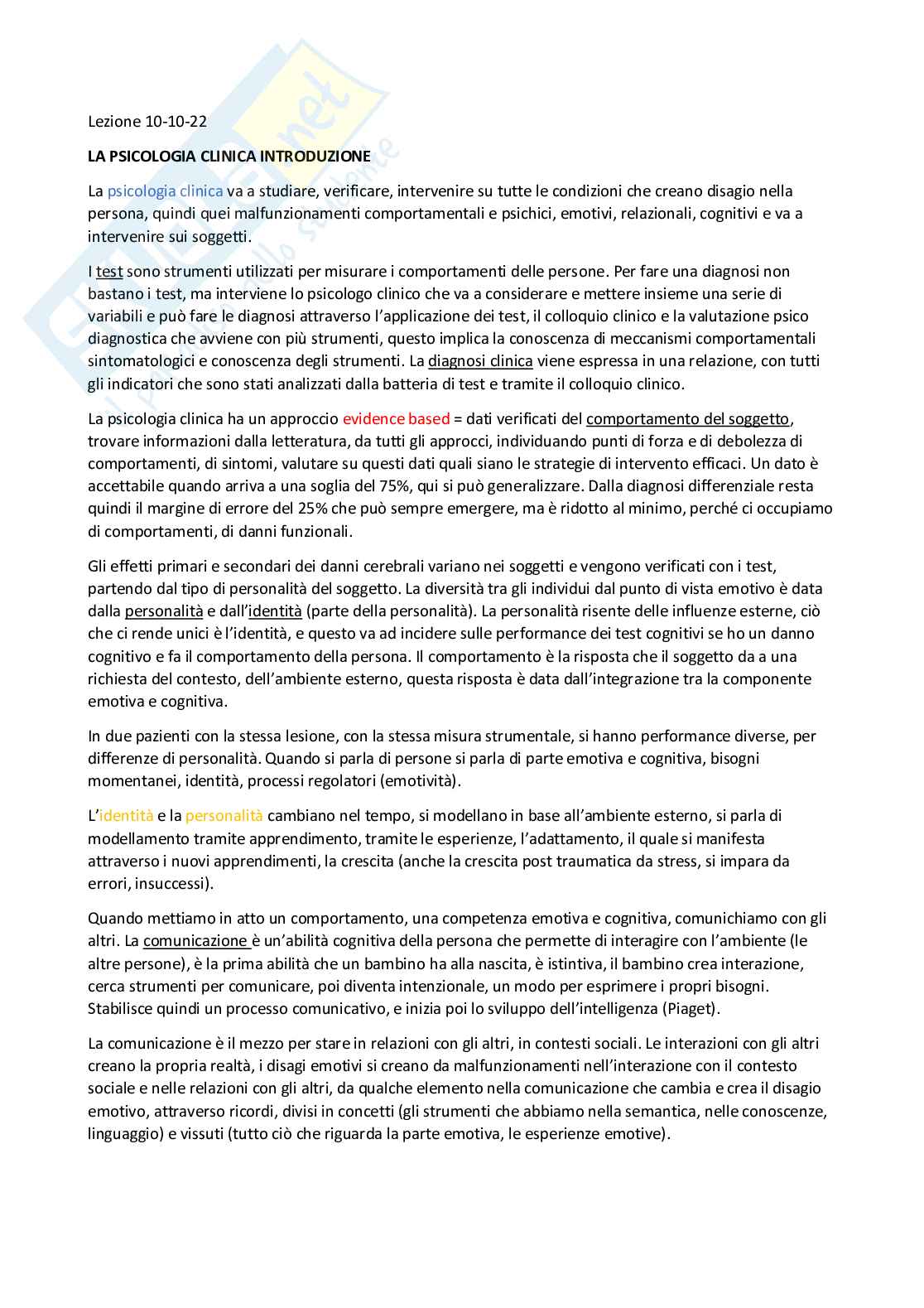 Lezione 10-10-22

LA PSICOLOGIA CLINICA INTRODUZIONE

La psicologia clinica va a studiare, verificare, intervenire su tutte le condizioni che creano disagio nella persona, quindi quei malfunzionamenti comportamentali e psichici, emotivi, relazionali, cognitivi e va a intervenire sui soggetti.

I test sono strumenti utilizzati per misurare i comportamenti delle persone. Per fare una diagnosi non bastano i test, ma interviene lo psicologo clinico che va a considerare e mettere insieme una serie di variabili e può fare le diagnosi attraverso l'applicazione dei test, il colloquio clinico e la valutazione psico diagnostica che avviene con più strumenti, questo implica la conoscenza di meccanismi comportamentali sintomatologici e conoscenza degli strumenti. La diagnosi clinica viene espressa in una relazione, con tutti gli indicatori che sono stati analizzati dalla batteria di test e tramite il colloquio clinico.

La psicologia clinica ha un approccio evidence based = dati verificati del comportamento del soggetto, trovare informazioni dalla letteratura, da tutti gli approcci, individuando punti di forza e di debolezza di comportamenti, di sintomi, valutare su questi dati quali siano le strategie di intervento efficaci. Un dato è accettabile quando arriva a una soglia del 75%, qui si può generalizzare. Dalla diagnosi differenziale resta quindi il margine di errore del 25% che può sempre emergere, ma è ridotto al minimo, perché ci occupiamo di comportamenti, di danni funzionali.

Gli effetti primari e secondari dei danni cerebrali variano nei soggetti e vengono verificati con i test, partendo dal tipo di personalità del soggetto. La diversità tra gli individui dal punto di vista emotivo è data dalla personalità e dall'identità (parte della personalità). La personalità risente delle influenze esterne, ciò che ci rende unici è l'identità, e questo va ad incidere sulle performance dei test cognitivi se ho un danno cognitivo e fa il comportamento della persona. Il comportamento è la risposta che il soggetto da a una richiesta del contesto, dell'ambiente esterno, questa risposta è data dall'integrazione tra la componente emotiva e cognitiva.

In due pazienti con la stessa lesione, con la stessa misura strumentale, si hanno performance diverse, per differenze di personalità. Quando si parla di persone si parla di parte emotiva e cognitiva, bisogni momentanei, identità, processi regolatori (emotività).

L'identità e la personalità cambiano nel tempo, si modellano in base all'ambiente esterno, si parla di modellamento tramite apprendimento, tramite le esperienze, l'adattamento, il quale si manifesta attraverso i nuovi apprendimenti, la crescita (anche la crescita post traumatica da stress, si impara da errori, insuccessi).

Quando mettiamo in atto un comportamento, una competenza emotiva e cognitiva, comunichiamo con gli altri. La comunicazione è un'abilità cognitiva della persona che permette di interagire con l'ambiente (le altre persone), è la prima abilità che un bambino ha alla nascita, è istintiva, il bambino crea interazione, cerca strumenti per comunicare, poi diventa intenzionale, un modo per esprimere i propri bisogni. Stabilisce quindi un processo comunicativo, e inizia poi lo sviluppo dell'intelligenza (Piaget).

La comunicazione è il mezzo per stare in relazioni con gli altri, in contesti sociali. Le interazioni con gli altri creano la propria realtà, i disagi emotivi si creano da malfunzionamenti nell'interazione con il contesto sociale e nelle relazioni con gli altri, da qualche elemento nella comunicazione che cambia e crea il disagio emotivo, attraverso ricordi, divisi in concetti (gli strumenti che abbiamo nella semantica, nelle conoscenze, linguaggio) e vissuti (tutto ciò che riguarda la parte emotiva, le esperienze emotive).